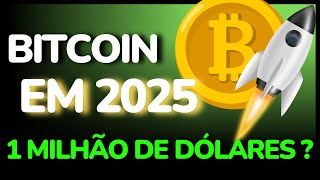 BITCOIN
EM 2025

1 MILHÃO DE DÓLARES ?